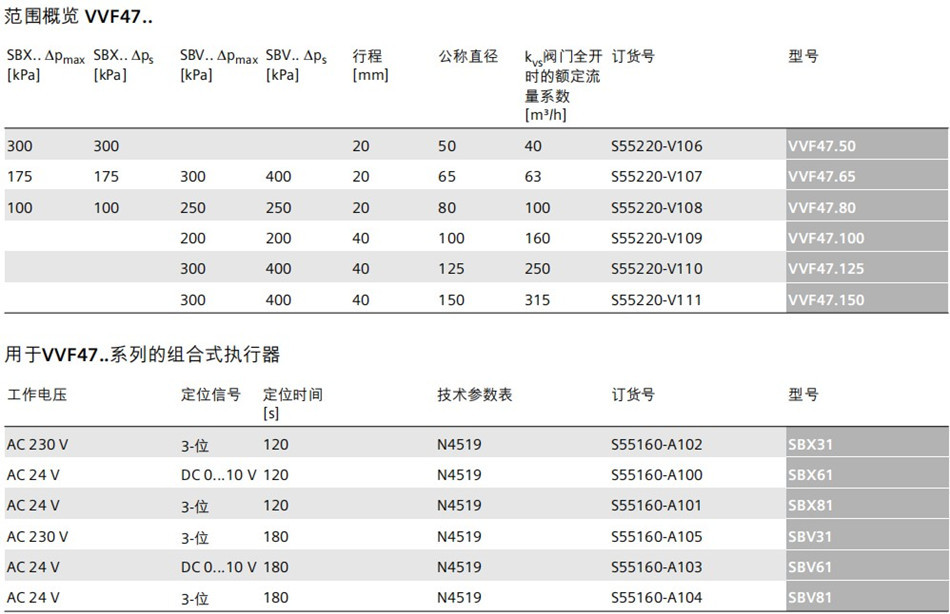 范围概览 VVF47..

| SBX.. $\Delta p_{max}$ [kPa] | SBX.. $\Delta p_s$ [kPa] | SBV.. $\Delta p_{max}$ [kPa] | SBV.. $\Delta p_s$ [kPa] | 行程 [mm] | 公称直径 | $k_{vs}$阀门全开时的额定流量系数 [m³/h] | 订货号 | 型号 |
|---|---|---|---|---|---|---|---|---|
| 300 | 300 | | | 20 | 50 | 40 | S55220-V106 | VVF47.50 |
| 175 | 175 | 300 | 400 | 20 | 65 | 63 | S55220-V107 | VVF47.65 |
| 100 | 100 | 250 | 250 | 20 | 80 | 100 | S55220-V108 | VVF47.80 |
| | | 200 | 200 | 40 | 100 | 160 | S55220-V109 | VVF47.100 |
| | | 300 | 400 | 40 | 125 | 250 | S55220-V110 | VVF47.125 |
| | | 300 | 400 | 40 | 150 | 315 | S55220-V111 | VVF47.150 |

用于VVF47..系列的组合式执行器

| 工作电压 | 定位信号 | 定位时间 [s] | 技术参数表 | 订货号 | 型号 |
|---|---|---|---|---|---|
| AC 230 V | 3-位 | 120 | N4519 | S55160-A102 | SBX31 |
| AC 24 V | DC 0...10 V | 120 | N4519 | S55160-A100 | SBX61 |
| AC 24 V | 3-位 | 120 | N4519 | S55160-A101 | SBX81 |
| AC 230 V | 3-位 | 180 | N4519 | S55160-A105 | SBV31 |
| AC 24 V | DC 0...10 V | 180 | N4519 | S55160-A103 | SBV61 |
| AC 24 V | 3-位 | 180 | N4519 | S55160-A104 | SBV81 |